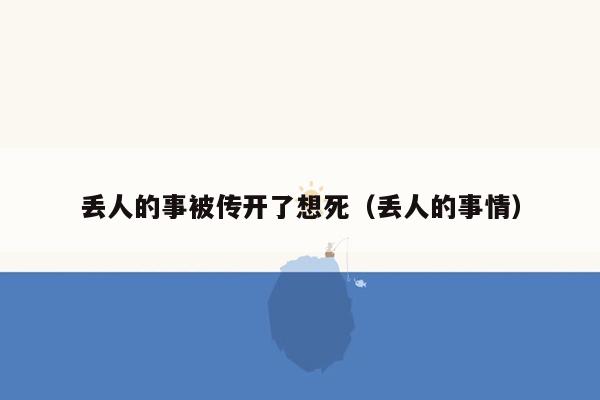 丢人的事被传开了想死（丢人的事情）